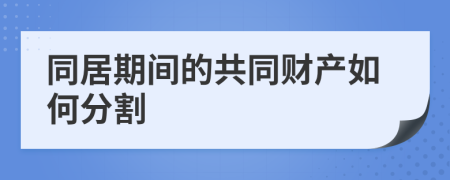 同居期间的共同财产如何分割